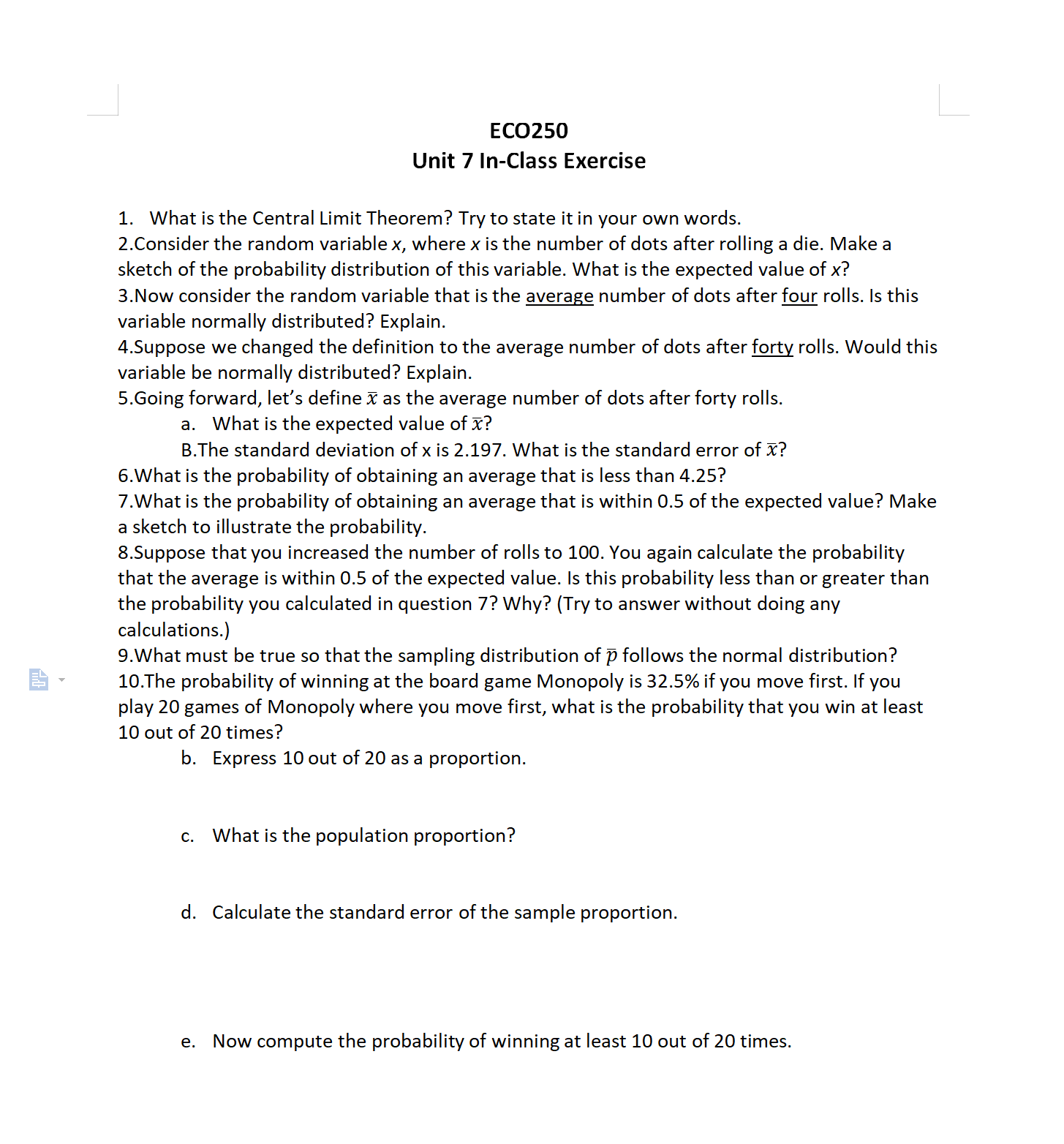 ECO250
Unit 7 In-Class Exercise

1. What is the Central Limit Theorem? Try to state it in your own words.
2.Consider the random variable $x$, where $x$ is the number of dots after rolling a die. Make a sketch of the probability distribution of this variable. What is the expected value of $x$?
3.Now consider the random variable that is the average number of dots after four rolls. Is this variable normally distributed? Explain.
4.Suppose we changed the definition to the average number of dots after forty rolls. Would this variable be normally distributed? Explain.
5.Going forward, let's define $\bar{x}$ as the average number of dots after forty rolls.
a. What is the expected value of $\bar{x}$?
B.The standard deviation of x is 2.197. What is the standard error of $\bar{x}$?
6.What is the probability of obtaining an average that is less than 4.25?
7.What is the probability of obtaining an average that is within 0.5 of the expected value? Make a sketch to illustrate the probability.
8.Suppose that you increased the number of rolls to 100. You again calculate the probability that the average is within 0.5 of the expected value. Is this probability less than or greater than the probability you calculated in question 7? Why? (Try to answer without doing any calculations.)
9.What must be true so that the sampling distribution of $\bar{p}$ follows the normal distribution?
10.The probability of winning at the board game Monopoly is 32.5% if you move first. If you play 20 games of Monopoly where you move first, what is the probability that you win at least 10 out of 20 times?
b. Express 10 out of 20 as a proportion.

c. What is the population proportion?

d. Calculate the standard error of the sample proportion.

e. Now compute the probability of winning at least 10 out of 20 times.